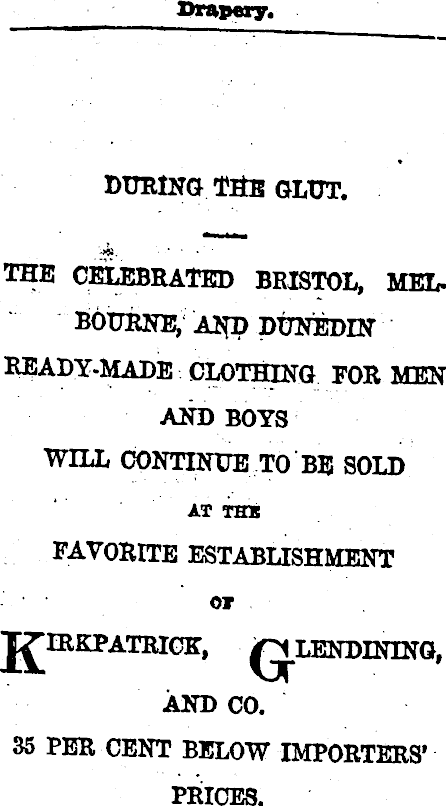 Drapery.

DURING THE GLUT.

THE CELEBRATED BRISTOL, MELBOURNE, AND DUNEDIN READY-MADE CLOTHING FOR MEN AND BOYS WILL CONTINUE TO BE SOLD AT THE FAVORITE ESTABLISHMENT OF

KIRKPATRICK, GLENDINING, AND CO.

35 PER CENT BELOW IMPORTERS' PRICES.